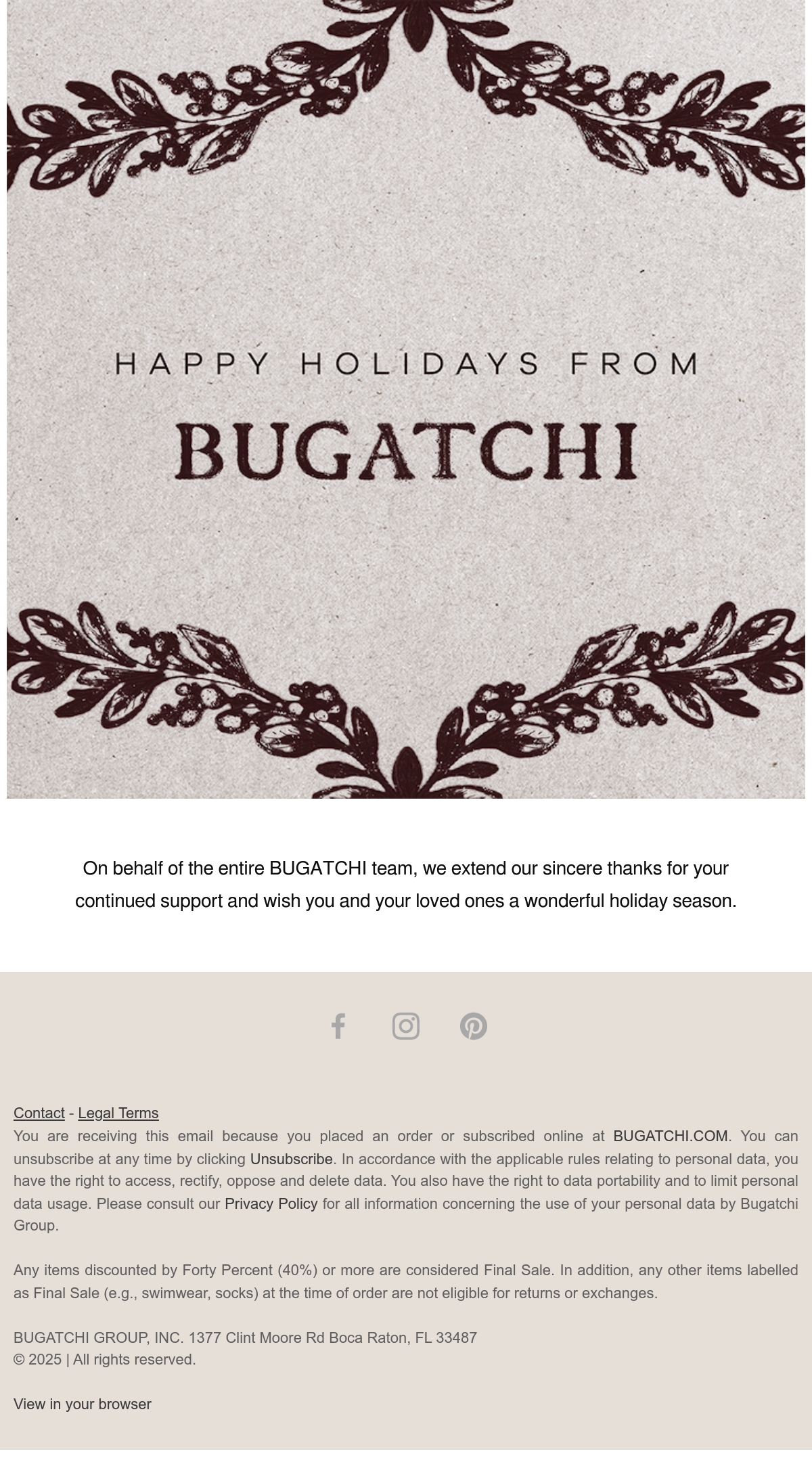 HAPPY HOLIDAYS FROM

BUGATCHI

On behalf of the entire BUGATCHI team, we extend our sincere thanks for your continued support and wish you and your loved ones a wonderful holiday season.

Contact - Legal Terms
You are receiving this email because you placed an order or subscribed online at BUGATCHI.COM. You can unsubscribe at any time by clicking Unsubscribe. In accordance with the applicable rules relating to personal data, you have the right to access, rectify, oppose and delete data. You also have the right to data portability and to limit personal data usage. Please consult our Privacy Policy for all information concerning the use of your personal data by Bugatchi Group.

Any items discounted by Forty Percent (40%) or more are considered Final Sale. In addition, any other items labelled as Final Sale (e.g., swimwear, socks) at the time of order are not eligible for returns or exchanges.

BUGATCHI GROUP, INC. 1377 Clint Moore Rd Boca Raton, FL 33487
© 2025 | All rights reserved.

View in your browser